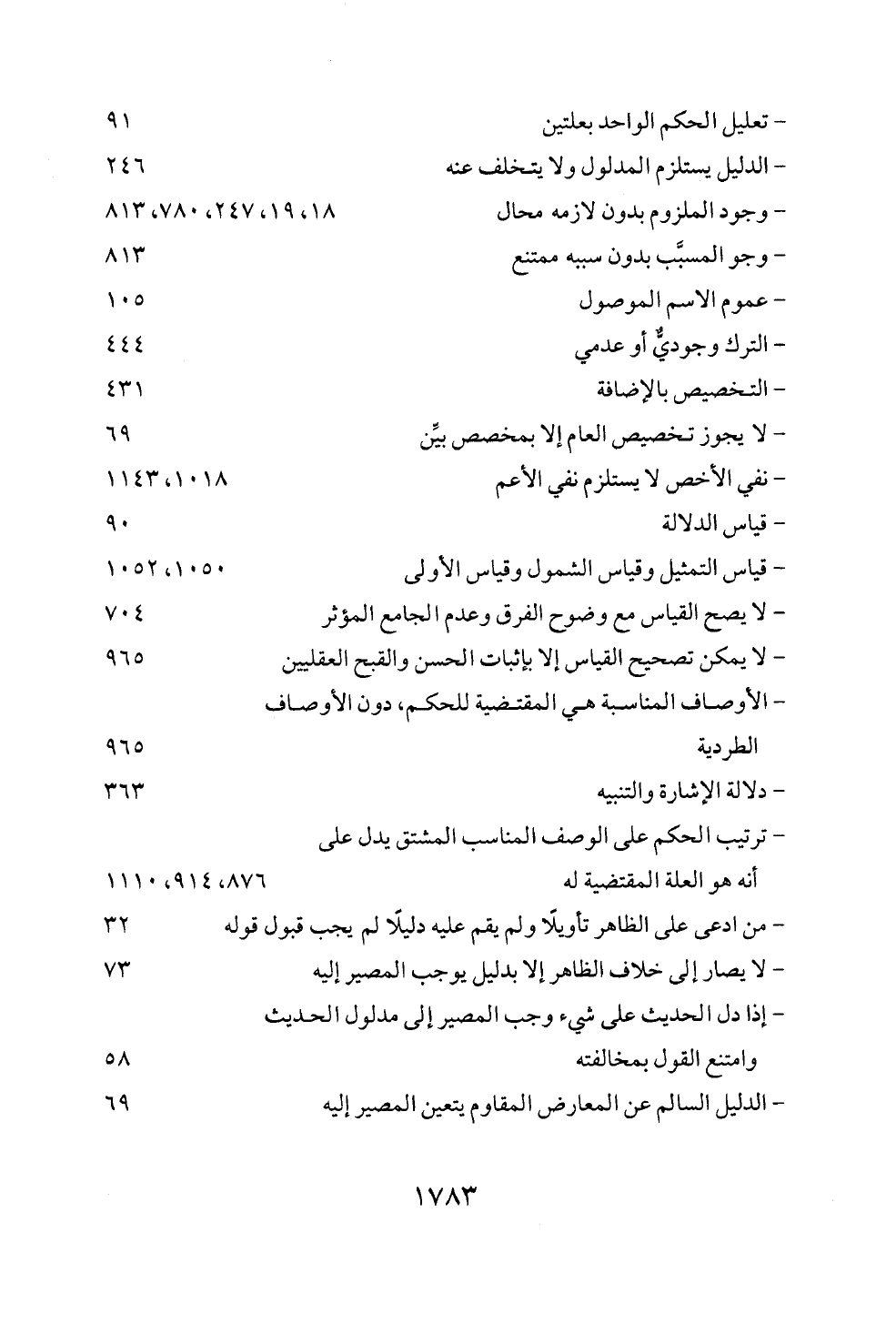 - تعليل الحكم الواحد بعلتين ٩١
- الدليل يستلزم المدلول ولا يتخلف عنه ٢٤٦
- وجود الملزوم بدون لازمه محال ١٨، ١٩، ٢٤٧، ٧٨٠، ٨١٣
- وجو المسبَّب بدون سببه ممتنع ٨١٣
- عموم الاسم الموصول ١٠٥
- الترك وجوديٌّ أو عدمي ٤٤٤
- التخصيص بالإضافة ٤٣١
- لا يجوز تخصيص العام إلا بمخصص بيِّن ٦٩
- نفي الأخص لا يستلزم نفي الأعم ١٠١٨، ١١٤٣
- قياس الدلالة ٩٠
- قياس التمثيل وقياس الشمول وقياس الأولى ١٠٥٠، ١٠٥٢
- لا يصح القياس مع وضوح الفرق وعدم الجامع المؤثر ٧٠٤
- لا يمكن تصحيح القياس إلا بإثبات الحسن والقبح العقليين ٩٦٥
- الأوصاف المناسبة هي المقتضية للحكم، دون الأوصاف الطردية ٩٦٥
- دلالة الإشارة والتنبيه ٣٦٣
- ترتيب الحكم على الوصف المناسب المشتق يدل على أنه هو العلة المقتضية له ٨٧٦، ٩١٤، ١١١٠
- من ادعى على الظاهر تأويلًا ولم يقم عليه دليلًا لم يجب قبول قوله ٣٢
- لا يصار إلى خلاف الظاهر إلا بدليل يوجب المصير إليه ٧٣
- إذا دل الحديث على شيء وجب المصير إلى مدلول الحديث وامتنع القول بمخالفته ٥٨
- الدليل السالم عن المعارض المقاوم يتعين المصير إليه ٦٩

١٧٨٣